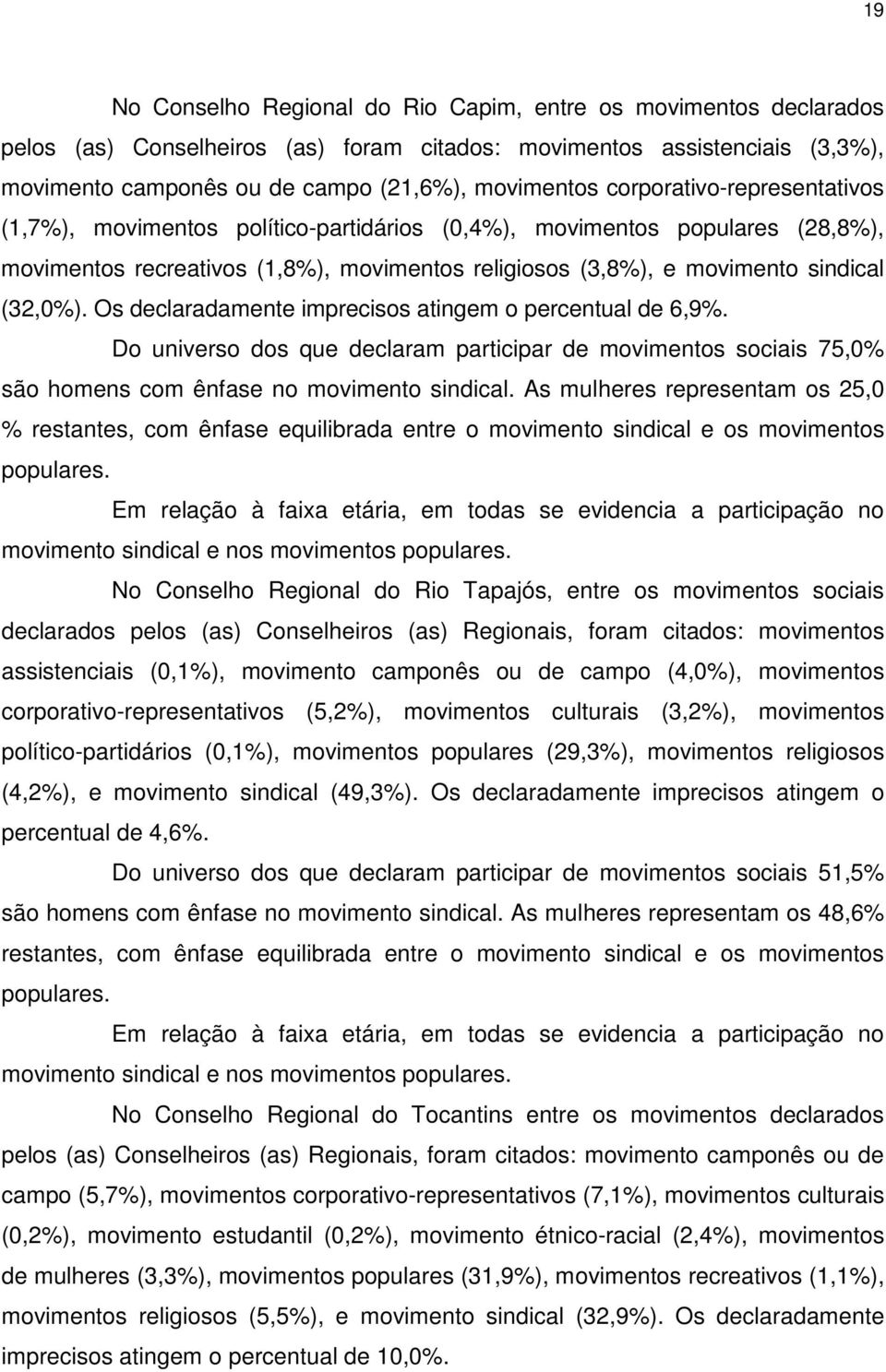 19

No Conselho Regional do Rio Capim, entre os movimentos declarados pelos (as) Conselheiros (as) foram citados: movimentos assistenciais (3,3%), movimento camponês ou de campo (21,6%), movimentos corporativo-representativos (1,7%), movimentos político-partidários (0,4%), movimentos populares (28,8%), movimentos recreativos (1,8%), movimentos religiosos (3,8%), e movimento sindical (32,0%). Os declaradamente imprecisos atingem o percentual de 6,9%.

Do universo dos que declaram participar de movimentos sociais 75,0% são homens com ênfase no movimento sindical. As mulheres representam os 25,0 % restantes, com ênfase equilibrada entre o movimento sindical e os movimentos populares.

Em relação à faixa etária, em todas se evidencia a participação no movimento sindical e nos movimentos populares.

No Conselho Regional do Rio Tapajós, entre os movimentos sociais declarados pelos (as) Conselheiros (as) Regionais, foram citados: movimentos assistenciais (0,1%), movimento camponês ou de campo (4,0%), movimentos corporativo-representativos (5,2%), movimentos culturais (3,2%), movimentos político-partidários (0,1%), movimentos populares (29,3%), movimentos religiosos (4,2%), e movimento sindical (49,3%). Os declaradamente imprecisos atingem o percentual de 4,6%.

Do universo dos que declaram participar de movimentos sociais 51,5% são homens com ênfase no movimento sindical. As mulheres representam os 48,6% restantes, com ênfase equilibrada entre o movimento sindical e os movimentos populares.

Em relação à faixa etária, em todas se evidencia a participação no movimento sindical e nos movimentos populares.

No Conselho Regional do Tocantins entre os movimentos declarados pelos (as) Conselheiros (as) Regionais, foram citados: movimento camponês ou de campo (5,7%), movimentos corporativo-representativos (7,1%), movimentos culturais (0,2%), movimento estudantil (0,2%), movimento étnico-racial (2,4%), movimentos de mulheres (3,3%), movimentos populares (31,9%), movimentos recreativos (1,1%), movimentos religiosos (5,5%), e movimento sindical (32,9%). Os declaradamente imprecisos atingem o percentual de 10,0%.